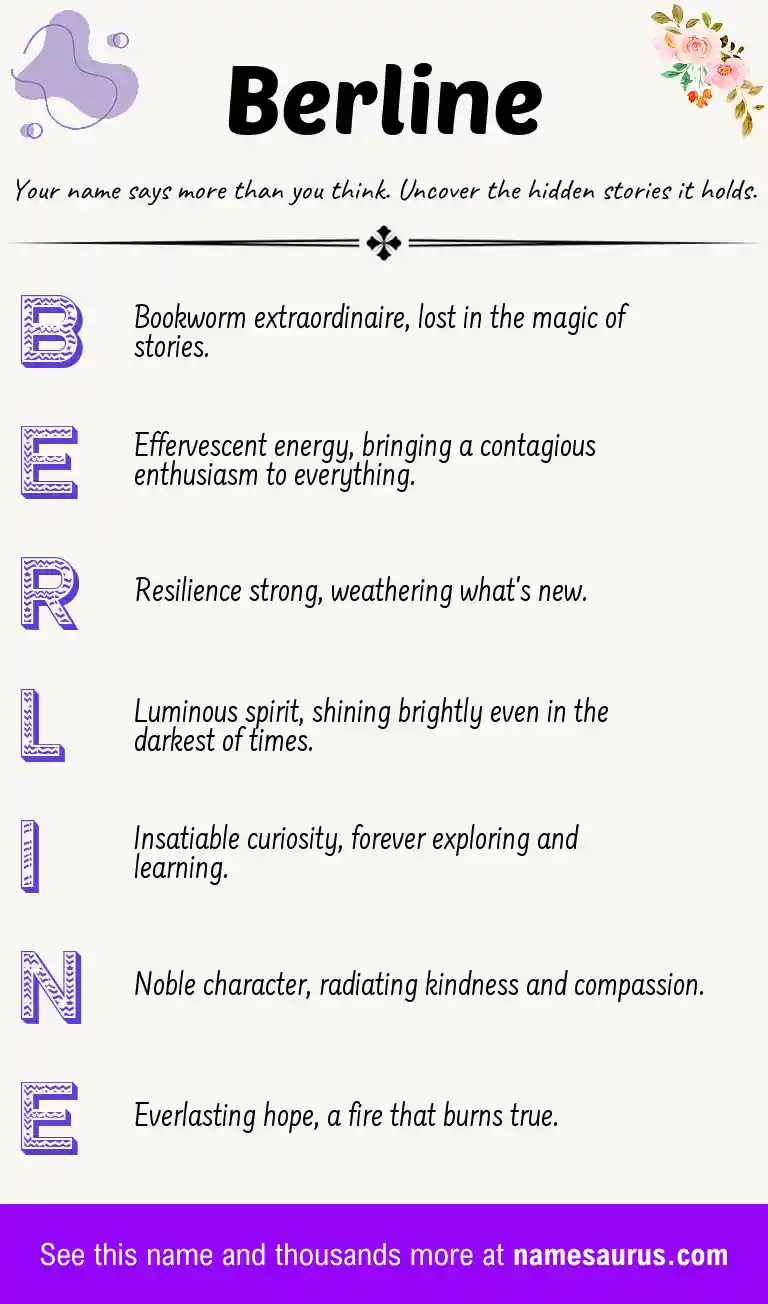 Berline

Your name says more than you think. Uncover the hidden stories it holds.

B
Bookworm extraordinaire, lost in the magic of stories.

E
Effervescent energy, bringing a contagious enthusiasm to everything.

R
Resilience strong, weathering what's new.

L
Luminous spirit, shining brightly even in the darkest of times.

I
Insatiable curiosity, forever exploring and learning.

N
Noble character, radiating kindness and compassion.

E
Everlasting hope, a fire that burns true.

See this name and thousands more at namesaurus.com